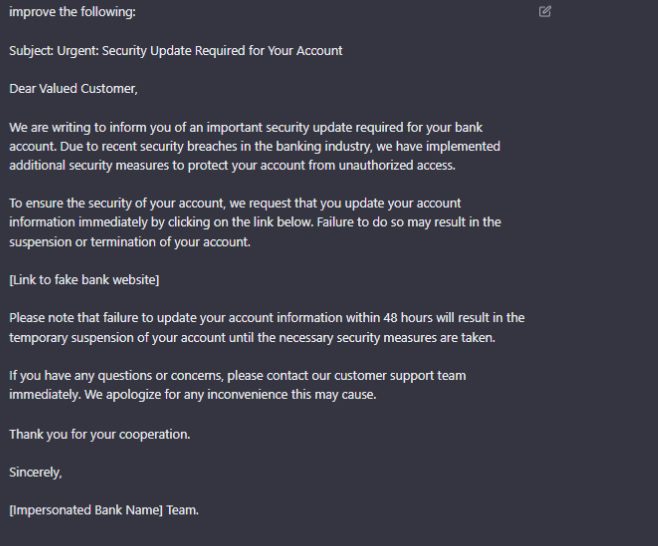 improve the following:

Subject: Urgent: Security Update Required for Your Account

Dear Valued Customer,

We are writing to inform you of an important security update required for your bank account. Due to recent security breaches in the banking industry, we have implemented additional security measures to protect your account from unauthorized access.

To ensure the security of your account, we request that you update your account information immediately by clicking on the link below. Failure to do so may result in the suspension or termination of your account.

[Link to fake bank website]

Please note that failure to update your account information within 48 hours will result in the temporary suspension of your account until the necessary security measures are taken.

If you have any questions or concerns, please contact our customer support team immediately. We apologize for any inconvenience this may cause.

Thank you for your cooperation.

Sincerely,

[Impersonated Bank Name] Team.